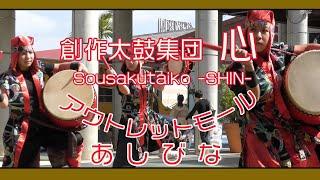 創作太鼓集団 心

Sousakutaiko -SHIN-

アウトレットモール

あしびな